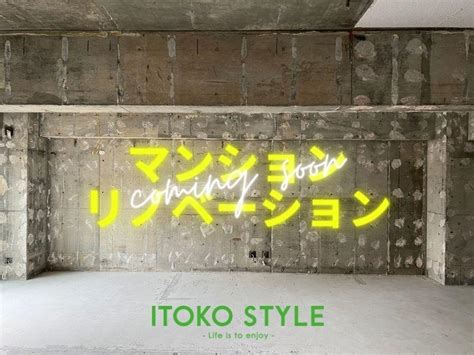 マンション
リノベーション

coming soon

ITOKO STYLE
- Life is to enjoy -